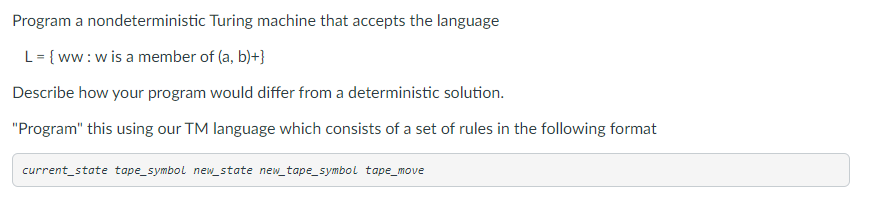 Program a nondeterministic Turing machine that accepts the language

L = { ww : w is a member of (a, b)+}

Describe how your program would differ from a deterministic solution.

"Program" this using our TM language which consists of a set of rules in the following format

current_state tape_symbol new_state new_tape_symbol tape_move